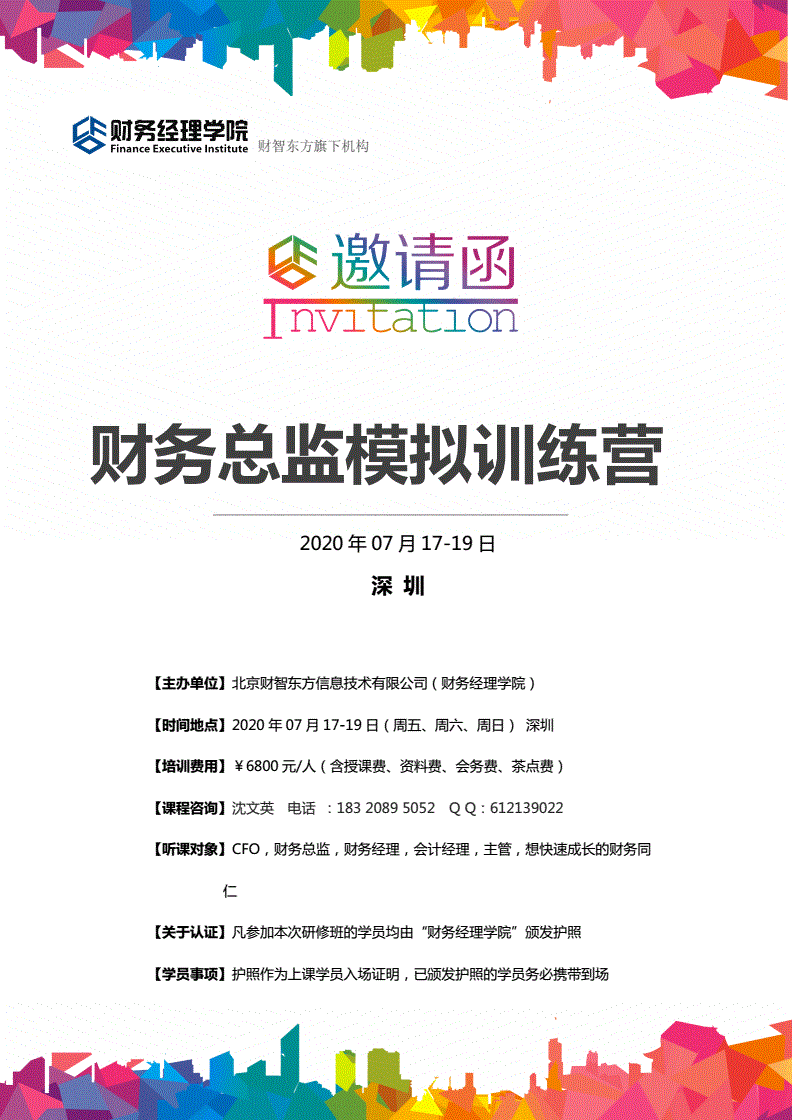 财务经理学院
Finance Executive Institute 财智东方旗下机构

邀请函
Invitation

财务总监模拟训练营

2020 年 07 月 17-19 日

深 圳

【主办单位】北京财智东方信息技术有限公司（财务经理学院）

【时间地点】2020 年 07 月 17-19 日（周五、周六、周日） 深圳

【培训费用】￥6800 元/人（含授课费、资料费、会务费、茶点费）

【课程咨询】沈文英 电话 ：183 2089 5052 Q Q：612139022

【听课对象】CFO，财务总监，财务经理，会计经理，主管，想快速成长的财务同仁

【关于认证】凡参加本次研修班的学员均由“财务经理学院”颁发护照

【学员事项】护照作为上课学员入场证明，已颁发护照的学员务必携带到场